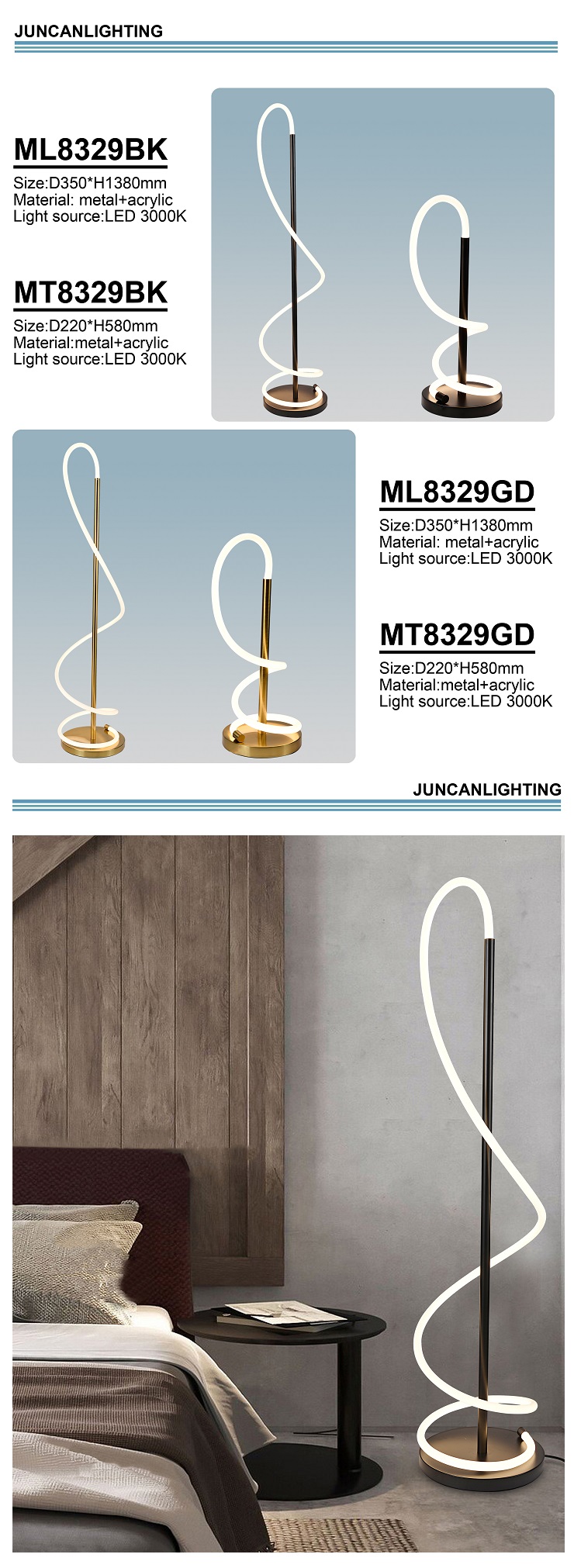 JUNCANLIGHTING

ML8329BK

Size:D350*H1380mm
Material: metal+acrylic
Light source:LED 3000K

MT8329BK

Size:D220*H580mm
Material:metal+acrylic
Light source:LED 3000K

ML8329GD

Size:D350*H1380mm
Material: metal+acrylic
Light source:LED 3000K

MT8329GD

Size:D220*H580mm
Material:metal+acrylic
Light source:LED 3000K

JUNCANLIGHTING